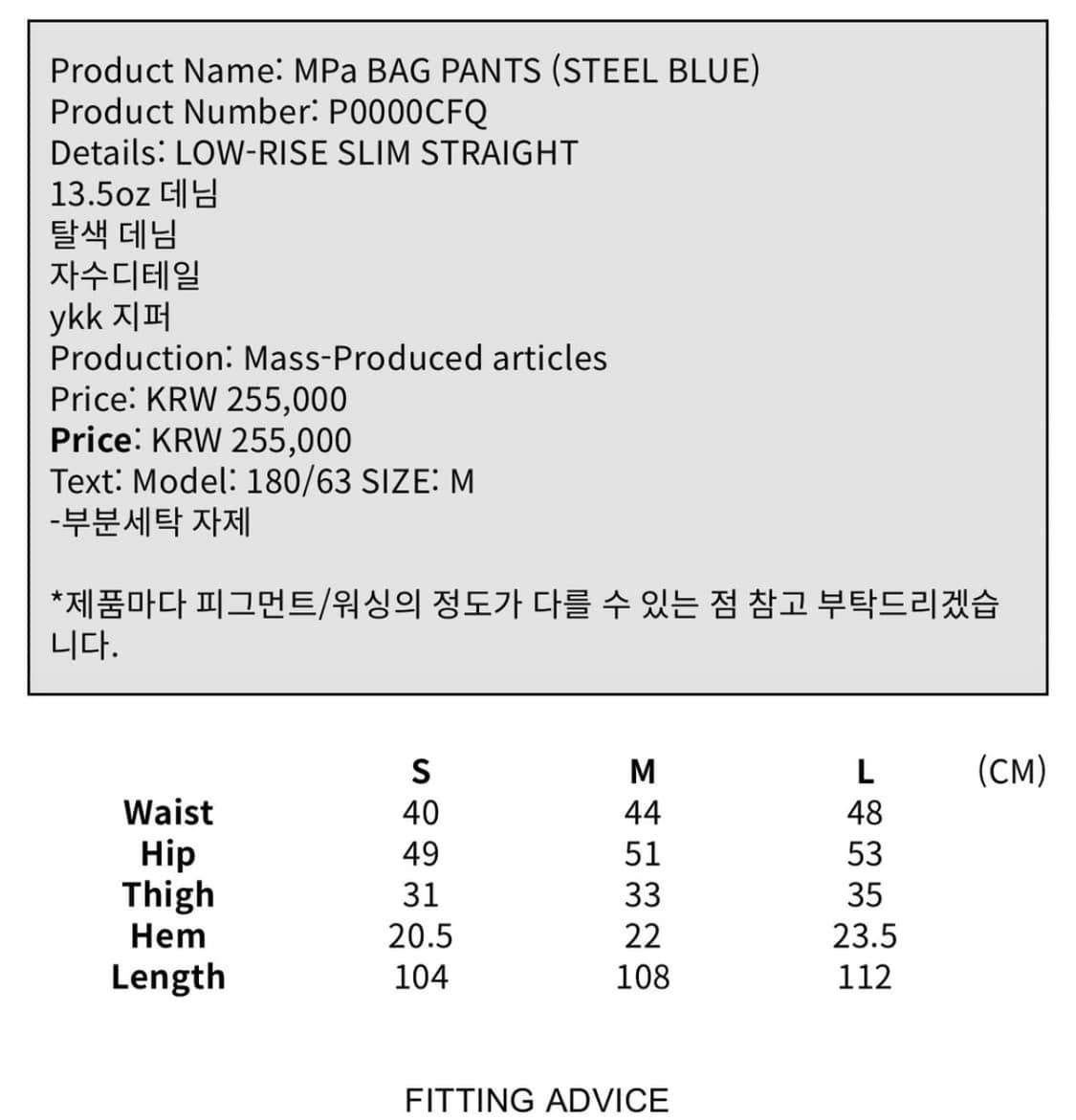 Product Name: MPa BAG PANTS (STEEL BLUE)
Product Number: P0000CFQ
Details: LOW-RISE SLIM STRAIGHT
13.5oz 데님
탈색 데님
자수디테일
ykk 지퍼
Production: Mass-Produced articles
Price: KRW 255,000
Price: KRW 255,000
Text: Model: 180/63 SIZE: M
-부분세탁 자제

*제품마다 피그먼트/워싱의 정도가 다를 수 있는 점 참고 부탁드리겠습니다.

| | S | M | L | (CM) |
|---|---|---|---|---|
| Waist | 40 | 44 | 48 | |
| Hip | 49 | 51 | 53 | |
| Thigh | 31 | 33 | 35 | |
| Hem | 20.5 | 22 | 23.5 | |
| Length | 104 | 108 | 112 | |

FITTING ADVICE